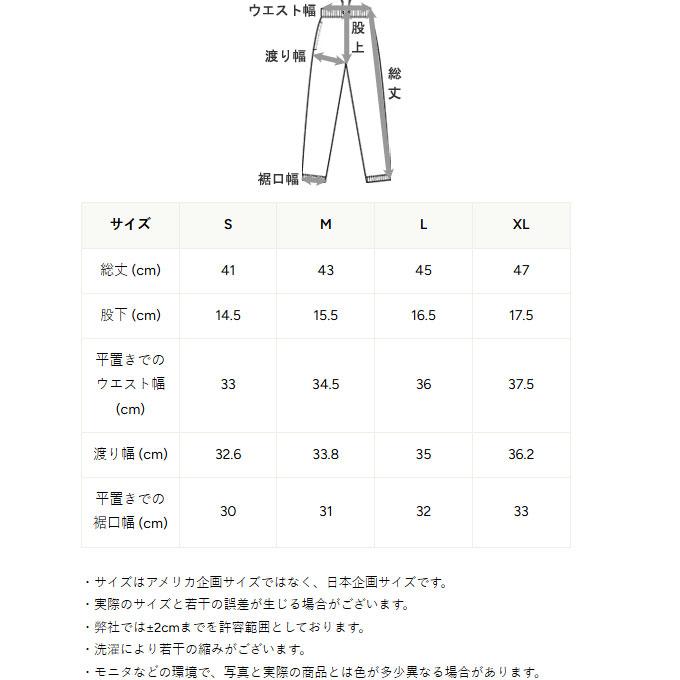 ウエスト幅
股上
渡り幅
総丈
裾口幅

| サイズ | S | M | L | XL |
|---|---|---|---|---|
| 総丈 (cm) | 41 | 43 | 45 | 47 |
| 股下 (cm) | 14.5 | 15.5 | 16.5 | 17.5 |
| 平置きでのウエスト幅 (cm) | 33 | 34.5 | 36 | 37.5 |
| 渡り幅 (cm) | 32.6 | 33.8 | 35 | 36.2 |
| 平置きでの裾口幅 (cm) | 30 | 31 | 32 | 33 |

・サイズはアメリカ企画サイズではなく、日本企画サイズです。
・実際のサイズと若干の誤差が生じる場合がございます。
・弊社では±2cmまでを許容範囲としております。
・洗濯により若干の縮みがございます。
・モニタなどの環境で、写真と実際の商品とは色が多少異なる場合があります。